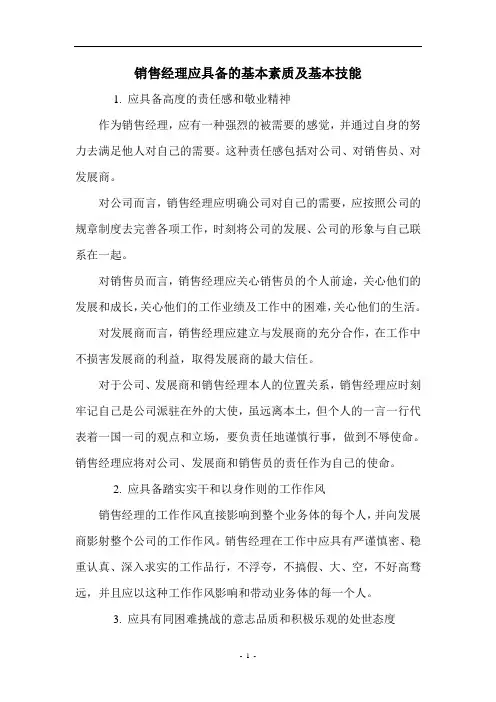 销售经理应具备的基本素质及基本技能

1. 应具备高度的责任感和敬业精神

作为销售经理，应有一种强烈的被需要的感觉，并通过自身的努力去满足他人对自己的需要。这种责任感包括对公司、对销售员、对发展商。

对公司而言，销售经理应明确公司对自己的需要，应按照公司的规章制度去完善各项工作，时刻将公司的发展、公司的形象与自己联系在一起。

对销售员而言，销售经理应关心销售员的个人前途，关心他们的发展和成长，关心他们的工作业绩及工作中的困难，关心他们的生活。

对发展商而言，销售经理应建立与发展商的充分合作，在工作中不损害发展商的利益，取得发展商的最大信任。

对于公司、发展商和销售经理本人的位置关系，销售经理应时刻牢记自己是公司派驻在外的大使，虽远离本土，但个人的一言一行代表着一国一司的观点和立场，要负责任地谨慎行事，做到不辱使命。销售经理应将对公司、发展商和销售员的责任作为自己的使命。

2. 应具备踏实实干和以身作则的工作作风

销售经理的工作作风直接影响到整个业务体的每个人，并向发展商影射整个公司的工作作风。销售经理在工作中应具有严谨慎密、稳重认真、深入求实的工作品行，不浮夸，不搞假、大、空，不好高骛远，并且应以这种工作作风影响和带动业务体的每一个人。

3. 应具有同困难挑战的意志品质和积极乐观的处世态度

- 1 -